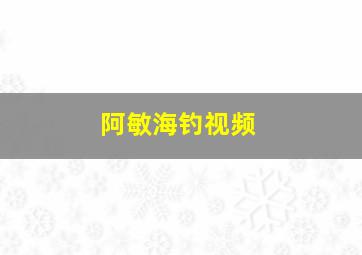 阿敏海钓视频